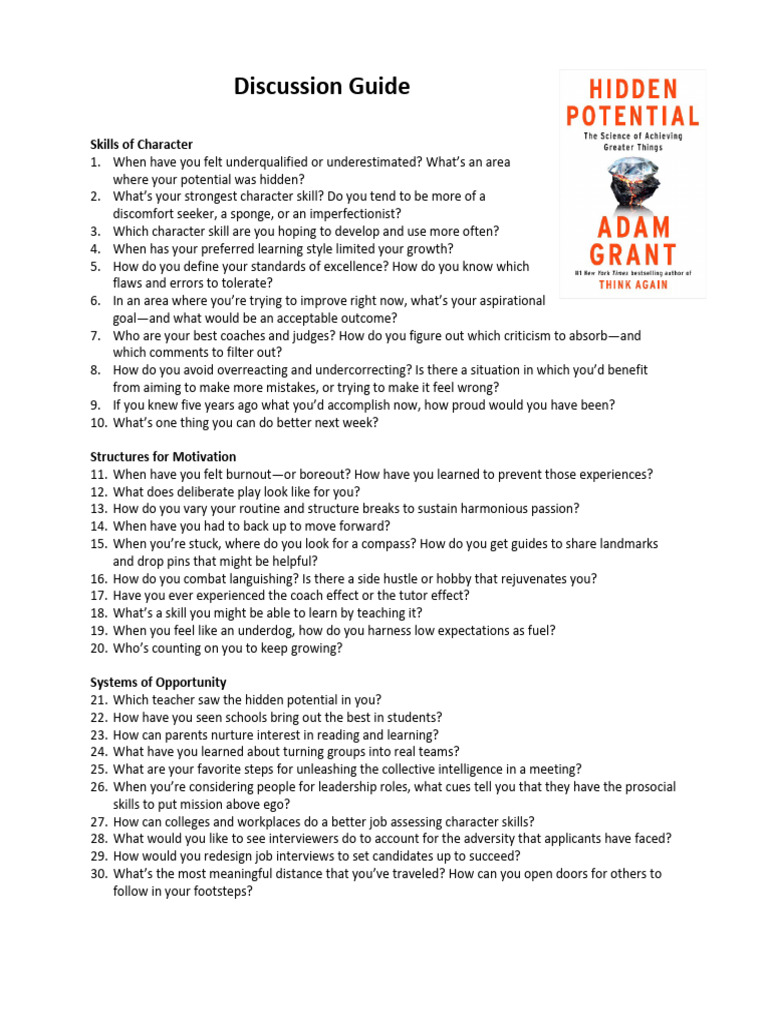 Discussion Guide

HIDDEN POTENTIAL

The Science of Achieving Greater Things

ADAM GRANT

#1 New York Times bestselling author of

THINK AGAIN

Skills of Character
1. When have you felt underqualified or underestimated? What's an area where your potential was hidden?
2. What's your strongest character skill? Do you tend to be more of a discomfort seeker, a sponge, or an imperfectionist?
3. Which character skill are you hoping to develop and use more often?
4. When has your preferred learning style limited your growth?
5. How do you define your standards of excellence? How do you know which flaws and errors to tolerate?
6. In an area where you're trying to improve right now, what's your aspirational goal—and what would be an acceptable outcome?
7. Who are your best coaches and judges? How do you figure out which criticism to absorb—and which comments to filter out?
8. How do you avoid overreacting and undercorrecting? Is there a situation in which you'd benefit from aiming to make more mistakes, or trying to make it feel wrong?
9. If you knew five years ago what you'd accomplish now, how proud would you have been?
10. What's one thing you can do better next week?

Structures for Motivation
11. When have you felt burnout—or boreout? How have you learned to prevent those experiences?
12. What does deliberate play look like for you?
13. How do you vary your routine and structure breaks to sustain harmonious passion?
14. When have you had to back up to move forward?
15. When you're stuck, where do you look for a compass? How do you get guides to share landmarks and drop pins that might be helpful?
16. How do you combat languishing? Is there a side hustle or hobby that rejuvenates you?
17. Have you ever experienced the coach effect or the tutor effect?
18. What's a skill you might be able to learn by teaching it?
19. When you feel like an underdog, how do you harness low expectations as fuel?
20. Who's counting on you to keep growing?

Systems of Opportunity
21. Which teacher saw the hidden potential in you?
22. How have you seen schools bring out the best in students?
23. How can parents nurture interest in reading and learning?
24. What have you learned about turning groups into real teams?
25. What are your favorite steps for unleashing the collective intelligence in a meeting?
26. When you're considering people for leadership roles, what cues tell you that they have the prosocial skills to put mission above ego?
27. How can colleges and workplaces do a better job assessing character skills?
28. What would you like to see interviewers do to account for the adversity that applicants have faced?
29. How would you redesign job interviews to set candidates up to succeed?
30. What's the most meaningful distance that you've traveled? How can you open doors for others to follow in your footsteps?